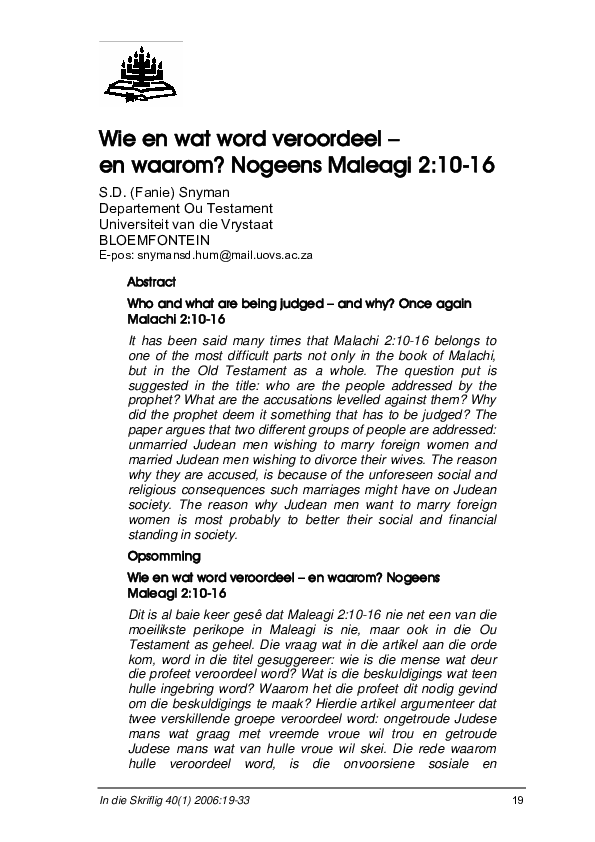 Wie en wat word veroordeel – en waarom? Nogeens Maleagi 2:10-16

S.D. (Fanie) Snyman
Departement Ou Testament
Universiteit van die Vrystaat
BLOEMFONTEIN
E-pos: snymansd.hum@mail.uovs.ac.za

Abstract

Who and what are being judged – and why? Once again Malachi 2:10-16

It has been said many times that Malachi 2:10-16 belongs to one of the most difficult parts not only in the book of Malachi, but in the Old Testament as a whole. The question put is suggested in the title: who are the people addressed by the prophet? What are the accusations levelled against them? Why did the prophet deem it something that has to be judged? The paper argues that two different groups of people are addressed: unmarried Judean men wishing to marry foreign women and married Judean men wishing to divorce their wives. The reason why they are accused, is because of the unforeseen social and religious consequences such marriages might have on Judean society. The reason why Judean men want to marry foreign women is most probably to better their social and financial standing in society.

Opsomming

Wie en wat word veroordeel – en waarom? Nogeens Maleagi 2:10-16

Dit is al baie keer gesê dat Maleagi 2:10-16 nie net een van die moeilikste perikope in Maleagi is nie, maar ook in die Ou Testament as geheel. Die vraag wat in die artikel aan die orde kom, word in die titel gesuggereer: wie is die mense wat deur die profeet veroordeel word? Wat is die beskuldigings wat teen hulle ingebring word? Waarom het die profeet dit nodig gevind om die beskuldigings te maak? Hierdie artikel argumenteer dat twee verskillende groepe veroordeel word: ongetroude Judese mans wat graag met vreemde vroue wil trou en getroude Judese mans wat van hulle vroue wil skei. Die rede waarom hulle veroordeel word, is die onvoorsiene sosiale en

In die Skriflig 40(1) 2006:19-33 19